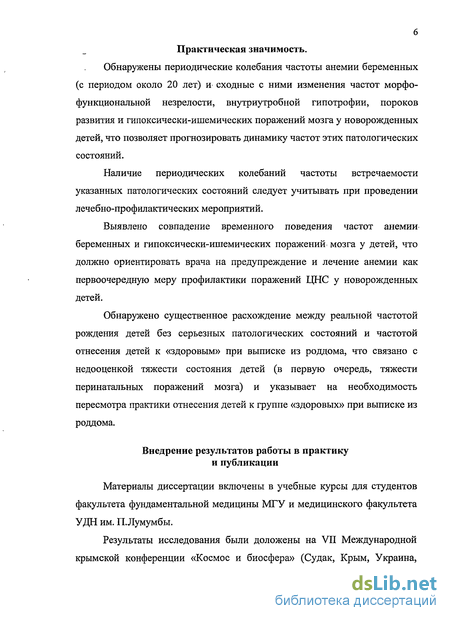 6

Практическая значимость.

Обнаружены периодические колебания частоты анемии беременных (с периодом около 20 лет) и сходные с ними изменения частот морфофункциональной незрелости, внутриутробной гипотрофии, пороков развития и гипоксически-ишемических поражений мозга у новорожденных детей, что позволяет прогнозировать динамику частот этих патологических состояний.

Наличие периодических колебаний частоты встречаемости указанных патологических состояний следует учитывать при проведении лечебно-профилактических мероприятий.

Выявлено совпадение временного поведения частот анемии беременных и гипоксически-ишемических поражений мозга у детей, что должно ориентировать врача на предупреждение и лечение анемии как первоочередную меру профилактики поражений ЦНС у новорожденных детей.

Обнаружено существенное расхождение между реальной частотой рождения детей без серьезных патологических состояний и частотой отнесения детей к «здоровым» при выписке из роддома, что связано с недооценкой тяжести состояния детей (в первую очередь, тяжести перинатальных поражений мозга) и указывает на необходимость пересмотра практики отнесения детей к группе «здоровых» при выписке из роддома.

Внедрение результатов работы в практику и публикации

Материалы диссертации включены в учебные курсы для студентов факультета фундаментальной медицины МГУ и медицинского факультета УДН им. П.Лумумбы.

Результаты исследования были доложены на VII Международной крымской конференции «Космос и биосфера» (Судак, Крым, Украина,

dsLib.net
библиотека диссертаций